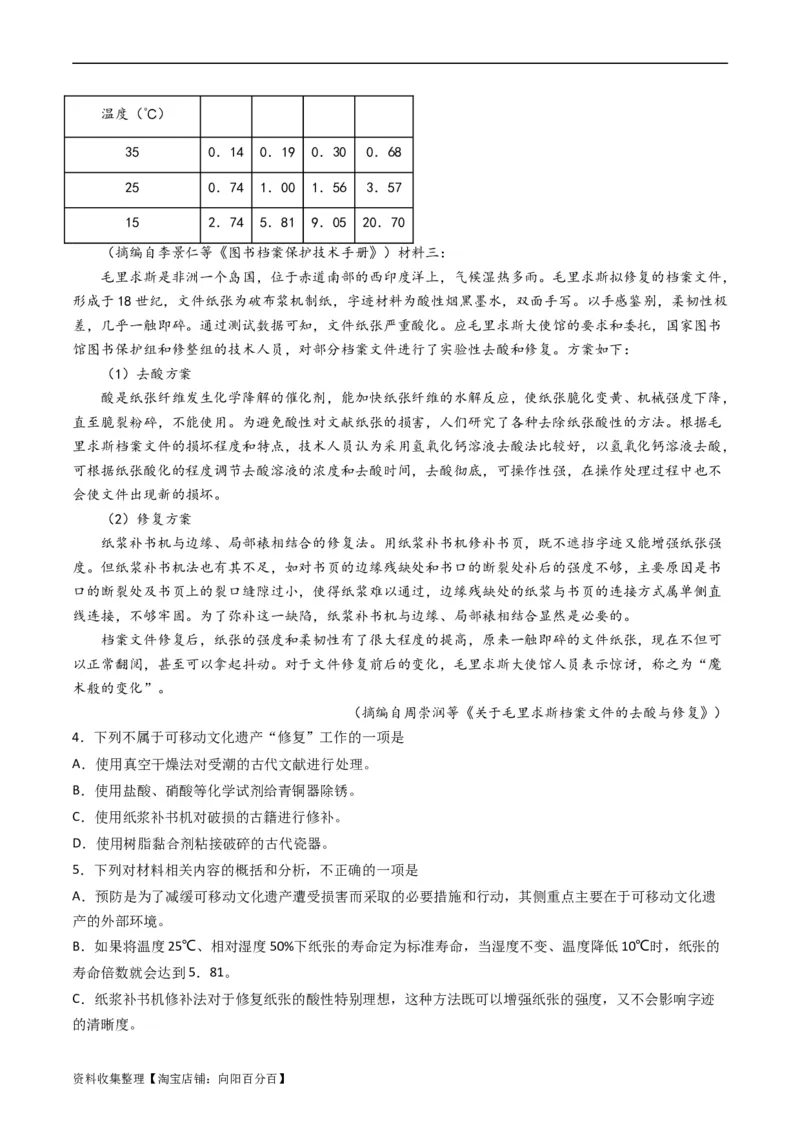 | 温度（℃） | | | | |
|---|---|---|---|---|
| 35 | 0．14 | 0．19 | 0．30 | 0．68 |
| 25 | 0．74 | 1．00 | 1．56 | 3．57 |
| 15 | 2．74 | 5．81 | 9．05 | 20．70 |

（摘编自李景仁等《图书档案保护技术手册》）材料三：

毛里求斯是非洲一个岛国，位于赤道南部的西印度洋上，气候湿热多雨。毛里求斯拟修复的档案文件，形成于18世纪，文件纸张为破布浆机制纸，字迹材料为酸性烟黑墨水，双面手写。以手感鉴别，柔韧性极差，几乎一触即碎。通过测试数据可知，文件纸张严重酸化。应毛里求斯大使馆的要求和委托，国家图书馆图书保护组和修整组的技术人员，对部分档案文件进行了实验性去酸和修复。方案如下：

（1）去酸方案

酸是纸张纤维发生化学降解的催化剂，能加快纸张纤维的水解反应，使纸张脆化变黄、机械强度下降，直至脆裂粉碎，不能使用。为避免酸性对文献纸张的损害，人们研究了各种去除纸张酸性的方法。根据毛里求斯档案文件的损坏程度和特点，技术人员认为采用氢氧化钙溶液去酸法比较好，以氢氧化钙溶液去酸，可根据纸张酸化的程度调节去酸溶液的浓度和去酸时间，去酸彻底，可操作性强，在操作处理过程中也不会使文件出现新的损坏。

（2）修复方案

纸浆补书机与边缘、局部裱相结合的修复法。用纸浆补书机修补书页，既不遮挡字迹又能增强纸张强度。但纸浆补书机法也有其不足，如对书页的边缘残缺处和书口的断裂处补后的强度不够，主要原因是书口的断裂处及书页上的裂口缝隙过小，使得纸浆难以通过，边缘残缺处的纸浆与书页的连接方式属单侧直线连接，不够牢固。为了弥补这一缺陷，纸浆补书机与边缘、局部裱相结合显然是必要的。

档案文件修复后，纸张的强度和柔韧性有了很大程度的提高，原来一触即碎的文件纸张，现在不但可以正常翻阅，甚至可以拿起抖动。对于文件修复前后的变化，毛里求斯大使馆人员表示惊讶，称之为“魔术般的变化”。

（摘编自周崇润等《关于毛里求斯档案文件的去酸与修复》）

4．下列不属于可移动文化遗产“修复”工作的一项是

A．使用真空干燥法对受潮的古代文献进行处理。

B．使用盐酸、硝酸等化学试剂给青铜器除锈。

C．使用纸浆补书机对破损的古籍进行修补。

D．使用树脂黏合剂粘接破碎的古代瓷器。

5．下列对材料相关内容的概括和分析，不正确的一项是

A．预防是为了减缓可移动文化遗产遭受损害而采取的必要措施和行动，其侧重点主要在于可移动文化遗产的外部环境。

B．如果将温度25℃、相对湿度50%下纸张的寿命定为标准寿命，当湿度不变、温度降低10℃时，纸张的寿命倍数就会达到5．81。

C．纸浆补书机修补法对于修复纸张的酸性特别理想，这种方法既可以增强纸张的强度，又不会影响字迹的清晰度。

资料收集整理【淘宝店铺：向阳百分百】